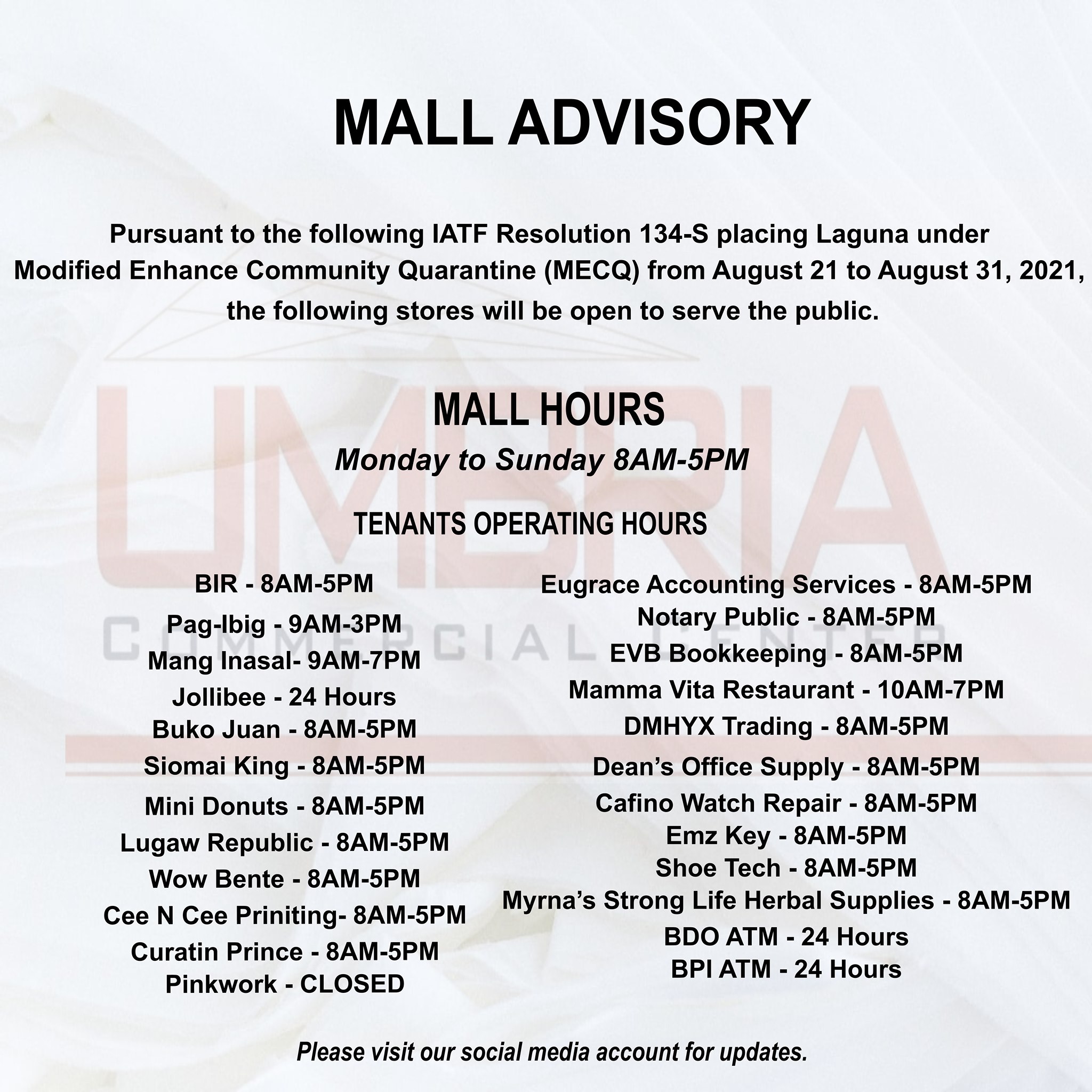 MALL ADVISORY

Pursuant to the following IATF Resolution 134-S placing Laguna under Modified Enhance Community Quarantine (MECQ) from August 21 to August 31, 2021, the following stores will be open to serve the public.

UMBRIA
COMMERCIAL CENTER

MALL HOURS
Monday to Sunday 8AM-5PM

TENANTS OPERATING HOURS

BIR - 8AM-5PM
Pag-Ibig - 9AM-3PM
Mang Inasal- 9AM-7PM
Jollibee - 24 Hours
Buko Juan - 8AM-5PM
Siomai King - 8AM-5PM
Mini Donuts - 8AM-5PM
Lugaw Republic - 8AM-5PM
Wow Bente - 8AM-5PM
Cee N Cee Priniting- 8AM-5PM
Curatin Prince - 8AM-5PM
Pinkwork - CLOSED

Eugrace Accounting Services - 8AM-5PM
Notary Public - 8AM-5PM
EVB Bookkeeping - 8AM-5PM
Mamma Vita Restaurant - 10AM-7PM
DMHYX Trading - 8AM-5PM
Dean's Office Supply - 8AM-5PM
Cafino Watch Repair - 8AM-5PM
Emz Key - 8AM-5PM
Shoe Tech - 8AM-5PM
Myrna's Strong Life Herbal Supplies - 8AM-5PM
BDO ATM - 24 Hours
BPI ATM - 24 Hours

Please visit our social media account for updates.